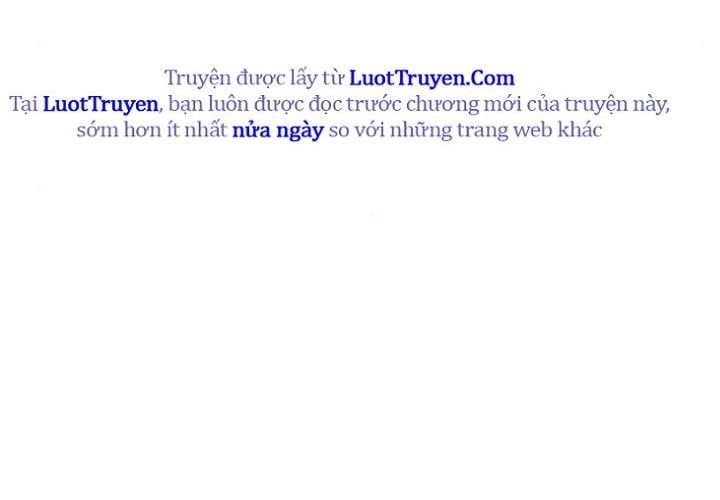 Truyện được lấy từ LuotTruyen.Com
Tại LuotTruyen, bạn luôn được đọc trước chương mới của truyện này, sớm hơn ít nhất nửa ngày so với những trang web khác